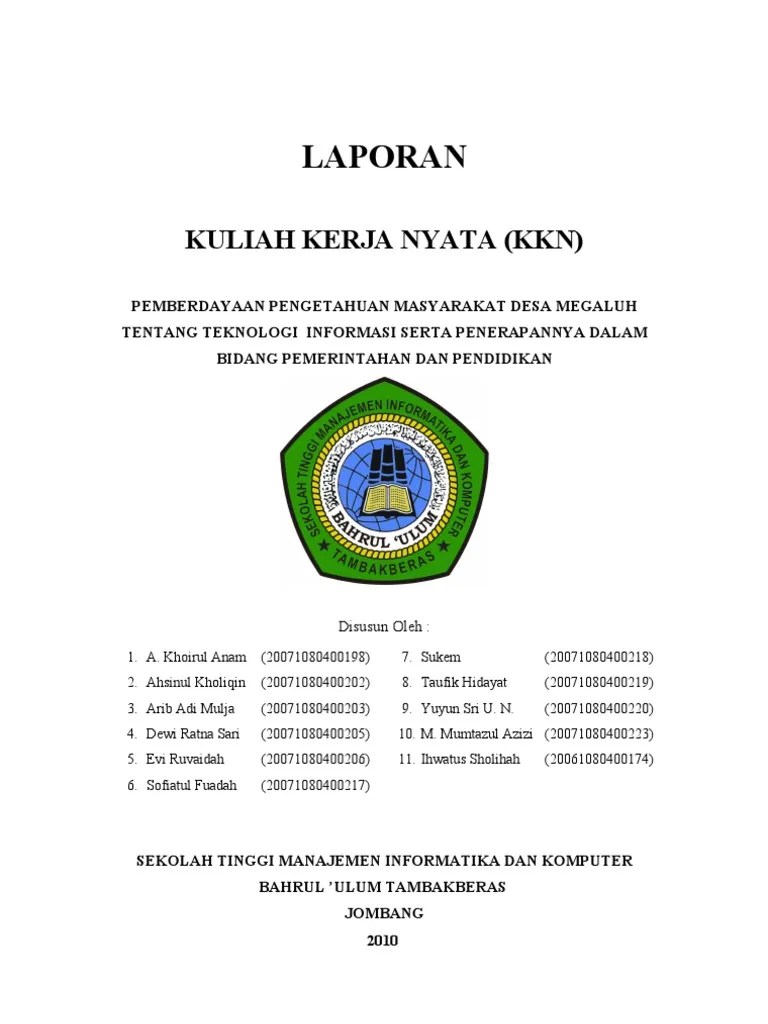 LAPORAN

KULIAH KERJA NYATA (KKN)

PEMBERDAYAAN PENGETAHUAN MASYARAKAT DESA MEGALUH TENTANG TEKNOLOGI INFORMASI SERTA PENERAPANNYA DALAM BIDANG PEMERINTAHAN DAN PENDIDIKAN

SEKOLAH TINGGI MANAJEMEN INFORMATIKA DAN KOMPUTER
BAHRUL 'ULUM
TAMBAKBERAS

Disusun Oleh :

1. A. Khoirul Anam (20071080400198)
2. Ahsinul Kholiqin (20071080400202)
3. Arib Adi Mulja (20071080400203)
4. Dewi Ratna Sari (20071080400205)
5. Evi Ruvaidah (20071080400206)
6. Sofiatul Fuadah (20071080400217)

7. Sukem (20071080400218)
8. Taufik Hidayat (20071080400219)
9. Yuyun Sri U. N. (20071080400220)
10. M. Mumtazul Azizi (20071080400223)
11. Ihwatus Sholihah (20061080400174)

SEKOLAH TINGGI MANAJEMEN INFORMATIKA DAN KOMPUTER
BAHRUL 'ULUM TAMBAKBERAS
JOMBANG
2010